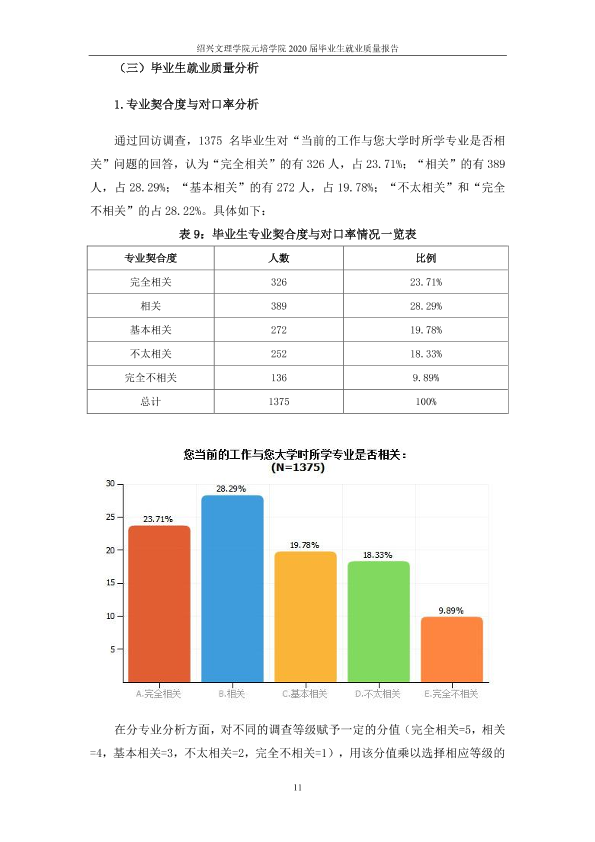 绍兴文理学院元培学院2020届毕业生就业质量报告

（三）毕业生就业质量分析

1.专业契合度与对口率分析

通过回访调查，1375名毕业生对“当前的工作与您大学时所学专业是否相关”问题的回答，认为“完全相关”的有326人，占23.71%；“相关”的有389人，占28.29%；“基本相关”的有272人，占19.78%；“不太相关”和“完全不相关”的占28.22%。具体如下：

表9：毕业生专业契合度与对口率情况一览表

| 专业契合度 | 人数 | 比例 |
|---|---|---|
| 完全相关 | 326 | 23.71% |
| 相关 | 389 | 28.29% |
| 基本相关 | 272 | 19.78% |
| 不太相关 | 252 | 18.33% |
| 完全不相关 | 136 | 9.89% |
| 总计 | 1375 | 100% |

您当前的工作与您大学时所学专业是否相关：
(N=1375)

30
25
20
15
10
5

23.71%
28.29%
19.78%
18.33%
9.89%

A.完全相关 B.相关 C.基本相关 D.不太相关 E.完全不相关

在分专业分析方面，对不同的调查等级赋予一定的分值（完全相关=5，相关=4，基本相关=3，不太相关=2，完全不相关=1），用该分值乘以选择相应等级的

11